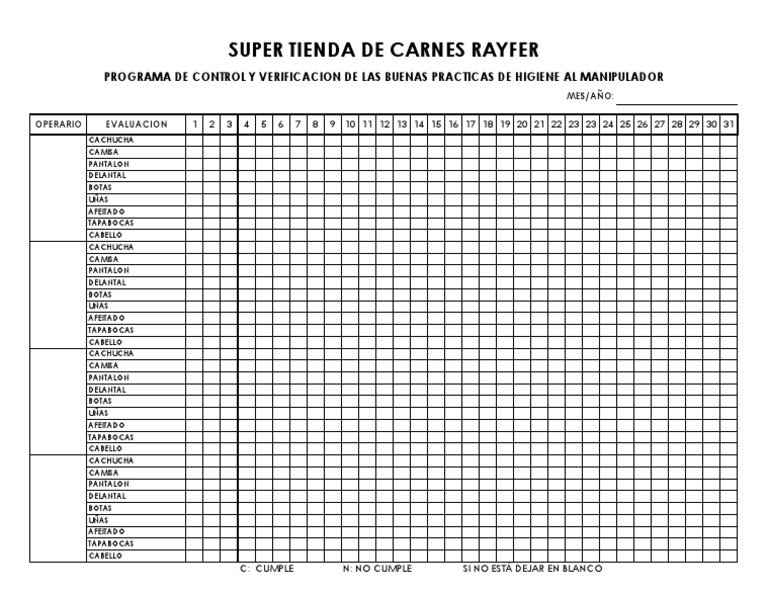 SUPER TIENDA DE CARNES RAYFER

PROGRAMA DE CONTROL Y VERIFICACION DE LAS BUENAS PRACTICAS DE HIGIENE AL MANIPULADOR

MES/AÑO:

| OPERARIO | EVALUACION | 1 | 2 | 3 | 4 | 5 | 6 | 7 | 8 | 9 | 10 | 11 | 12 | 13 | 14 | 15 | 16 | 17 | 18 | 19 | 20 | 21 | 22 | 23 | 23 | 24 | 25 | 26 | 27 | 28 | 29 | 30 | 31 |
|---|---|---|---|---|---|---|---|---|---|---|---|---|---|---|---|---|---|---|---|---|---|---|---|---|---|---|---|---|---|---|---|---|---|
| | CACHUCHA | | | | | | | | | | | | | | | | | | | | | | | | | | | | | | | | |
| | CAMISA | | | | | | | | | | | | | | | | | | | | | | | | | | | | | | | | |
| | PANTALON | | | | | | | | | | | | | | | | | | | | | | | | | | | | | | | | |
| | DELANTAL | | | | | | | | | | | | | | | | | | | | | | | | | | | | | | | | |
| | BOTAS | | | | | | | | | | | | | | | | | | | | | | | | | | | | | | | | |
| | UÑAS | | | | | | | | | | | | | | | | | | | | | | | | | | | | | | | | |
| | AFEITADO | | | | | | | | | | | | | | | | | | | | | | | | | | | | | | | | |
| | TAPABOCAS | | | | | | | | | | | | | | | | | | | | | | | | | | | | | | | | |
| | CABELLO | | | | | | | | | | | | | | | | | | | | | | | | | | | | | | | | |
| | CACHUCHA | | | | | | | | | | | | | | | | | | | | | | | | | | | | | | | | |
| | CAMISA | | | | | | | | | | | | | | | | | | | | | | | | | | | | | | | | |
| | PANTALON | | | | | | | | | | | | | | | | | | | | | | | | | | | | | | | | |
| | DELANTAL | | | | | | | | | | | | | | | | | | | | | | | | | | | | | | | | |
| | BOTAS | | | | | | | | | | | | | | | | | | | | | | | | | | | | | | | | |
| | UÑAS | | | | | | | | | | | | | | | | | | | | | | | | | | | | | | | | |
| | AFEITADO | | | | | | | | | | | | | | | | | | | | | | | | | | | | | | | | |
| | TAPABOCAS | | | | | | | | | | | | | | | | | | | | | | | | | | | | | | | | |
| | CABELLO | | | | | | | | | | | | | | | | | | | | | | | | | | | | | | | | |
| | CACHUCHA | | | | | | | | | | | | | | | | | | | | | | | | | | | | | | | | |
| | CAMISA | | | | | | | | | | | | | | | | | | | | | | | | | | | | | | | | |
| | PANTALON | | | | | | | | | | | | | | | | | | | | | | | | | | | | | | | | |
| | DELANTAL | | | | | | | | | | | | | | | | | | | | | | | | | | | | | | | | |
| | BOTAS | | | | | | | | | | | | | | | | | | | | | | | | | | | | | | | | |
| | UÑAS | | | | | | | | | | | | | | | | | | | | | | | | | | | | | | | | |
| | AFEITADO | | | | | | | | | | | | | | | | | | | | | | | | | | | | | | | | |
| | TAPABOCAS | | | | | | | | | | | | | | | | | | | | | | | | | | | | | | | | |
| | CABELLO | | | | | | | | | | | | | | | | | | | | | | | | | | | | | | | | |
| | CACHUCHA | | | | | | | | | | | | | | | | | | | | | | | | | | | | | | | | |
| | CAMISA | | | | | | | | | | | | | | | | | | | | | | | | | | | | | | | | |
| | PANTALON | | | | | | | | | | | | | | | | | | | | | | | | | | | | | | | | |
| | DELANTAL | | | | | | | | | | | | | | | | | | | | | | | | | | | | | | | | |
| | BOTAS | | | | | | | | | | | | | | | | | | | | | | | | | | | | | | | | |
| | UÑAS | | | | | | | | | | | | | | | | | | | | | | | | | | | | | | | | |
| | AFEITADO | | | | | | | | | | | | | | | | | | | | | | | | | | | | | | | | |
| | TAPABOCAS | | | | | | | | | | | | | | | | | | | | | | | | | | | | | | | | |
| | CABELLO | | | | | | | | | | | | | | | | | | | | | | | | | | | | | | | | |

C: CUMPLE N: NO CUMPLE SI NO ESTÁ DEJAR EN BLANCO